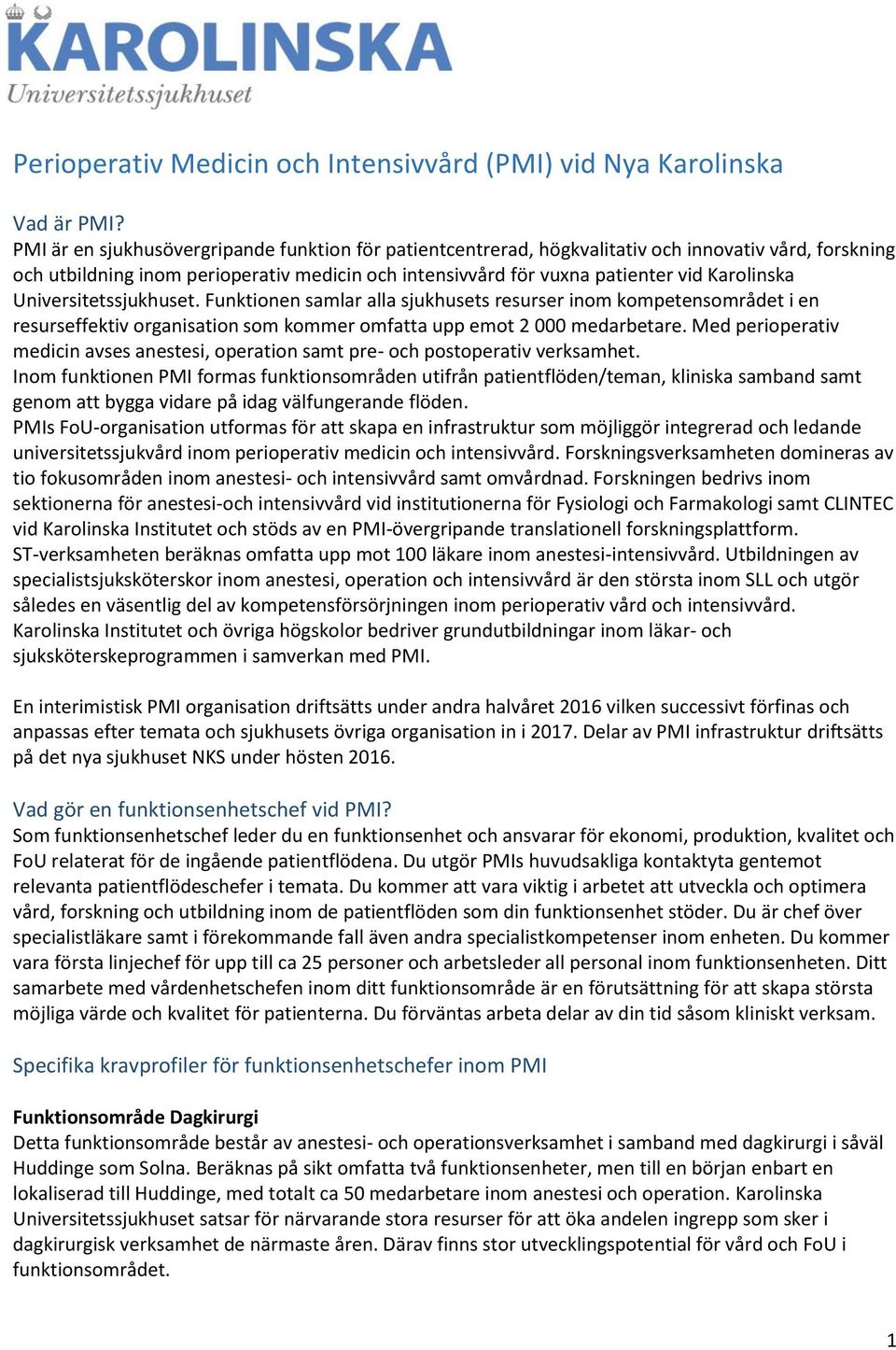 KAROLINSKA
Universitetssjukhuset

Perioperativ Medicin och Intensivvård (PMI) vid Nya Karolinska

Vad är PMI?
PMI är en sjukhusövergripande funktion för patientcentrerad, högkvalitativ och innovativ vård, forskning och utbildning inom perioperativ medicin och intensivvård för vuxna patienter vid Karolinska Universitetssjukhuset. Funktionen samlar alla sjukhusets resurser inom kompetensområdet i en resurseffektiv organisation som kommer omfatta upp emot 2 000 medarbetare. Med perioperativ medicin avses anestesi, operation samt pre- och postoperativ verksamhet.
Inom funktionen PMI formas funktionsområden utifrån patientflöden/teman, kliniska samband samt genom att bygga vidare på idag välfungerande flöden.
PMIs FoU-organisation utformas för att skapa en infrastruktur som möjliggör integrerad och ledande universitetssjukvård inom perioperativ medicin och intensivvård. Forskningsverksamheten domineras av tio fokusområden inom anestesi- och intensivvård samt omvårdnad. Forskningen bedrivs inom sektionerna för anestesi-och intensivvård vid institutionerna för Fysiologi och Farmakologi samt CLINTEC vid Karolinska Institutet och stöds av en PMI-övergripande translationell forskningsplattform.
ST-verksamheten beräknas omfatta upp mot 100 läkare inom anestesi-intensivvård. Utbildningen av specialistsjuksköterskor inom anestesi, operation och intensivvård är den största inom SLL och utgör således en väsentlig del av kompetensförsörjningen inom perioperativ vård och intensivvård.
Karolinska Institutet och övriga högskolor bedriver grundutbildningar inom läkar- och sjuksköterskeprogrammen i samverkan med PMI.

En interimistisk PMI organisation driftsätts under andra halvåret 2016 vilken successivt förfinas och anpassas efter temata och sjukhusets övriga organisation in i 2017. Delar av PMI infrastruktur driftsätts på det nya sjukhuset NKS under hösten 2016.

Vad gör en funktionsenhetschef vid PMI?
Som funktionsenhetschef leder du en funktionsenhet och ansvarar för ekonomi, produktion, kvalitet och FoU relaterat för de ingående patientflödena. Du utgör PMIs huvudsakliga kontaktyta gentemot relevanta patientflödeschefer i temata. Du kommer att vara viktig i arbetet att utveckla och optimera vård, forskning och utbildning inom de patientflöden som din funktionsenhet stöder. Du är chef över specialistläkare samt i förekommande fall även andra specialistkompetenser inom enheten. Du kommer vara första linjechef för upp till ca 25 personer och arbetsleder all personal inom funktionsenheten. Ditt samarbete med vårdenhetschefen inom ditt funktionsområde är en förutsättning för att skapa största möjliga värde och kvalitet för patienterna. Du förväntas arbeta delar av din tid såsom kliniskt verksam.

Specifika kravprofiler för funktionsenhetschefer inom PMI

Funktionsområde Dagkirurgi
Detta funktionsområde består av anestesi- och operationsverksamhet i samband med dagkirurgi i såväl Huddinge som Solna. Beräknas på sikt omfatta två funktionsenheter, men till en början enbart en lokaliserad till Huddinge, med totalt ca 50 medarbetare inom anestesi och operation. Karolinska Universitetssjukhuset satsar för närvarande stora resurser för att öka andelen ingrepp som sker i dagkirurgisk verksamhet de närmaste åren. Därav finns stor utvecklingspotential för vård och FoU i funktionsområdet.

1